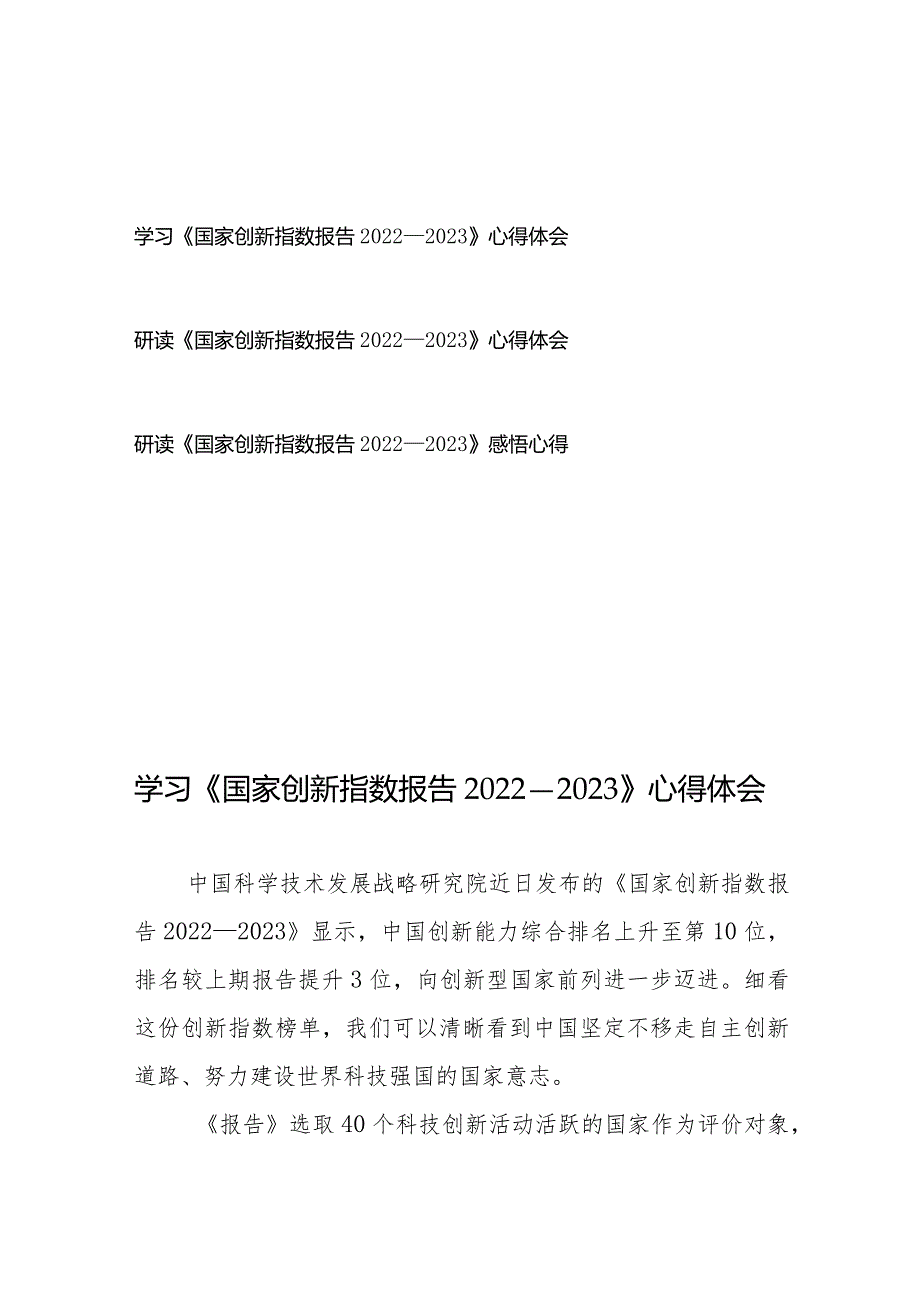 学习《国家创新指数报告 2022—2023》心得体会

研读《国家创新指数报告 2022—2023》心得体会

研读《国家创新指数报告 2022—2023》感悟心得

学习《国家创新指数报告 2022—2023》心得体会

中国科学技术发展战略研究院近日发布的《国家创新指数报告 2022—2023》显示，中国创新能力综合排名上升至第 10 位，排名较上期报告提升 3 位，向创新型国家前列进一步迈进。细看这份创新指数榜单，我们可以清晰看到中国坚定不移走自主创新道路、努力建设世界科技强国的国家意志。

《报告》选取 40 个科技创新活动活跃的国家作为评价对象，